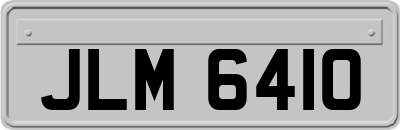 JLM 6410